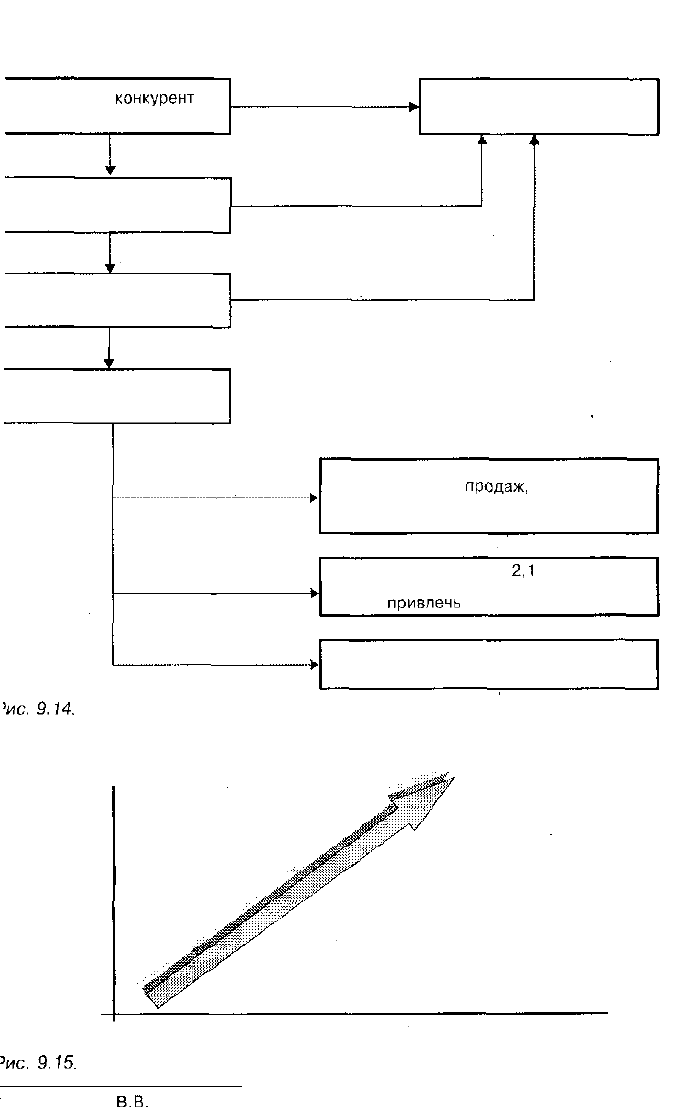 конкурент

продаж,

2,1

привлечь

Рис. 9.14.

Рис. 9.15.

В.В.